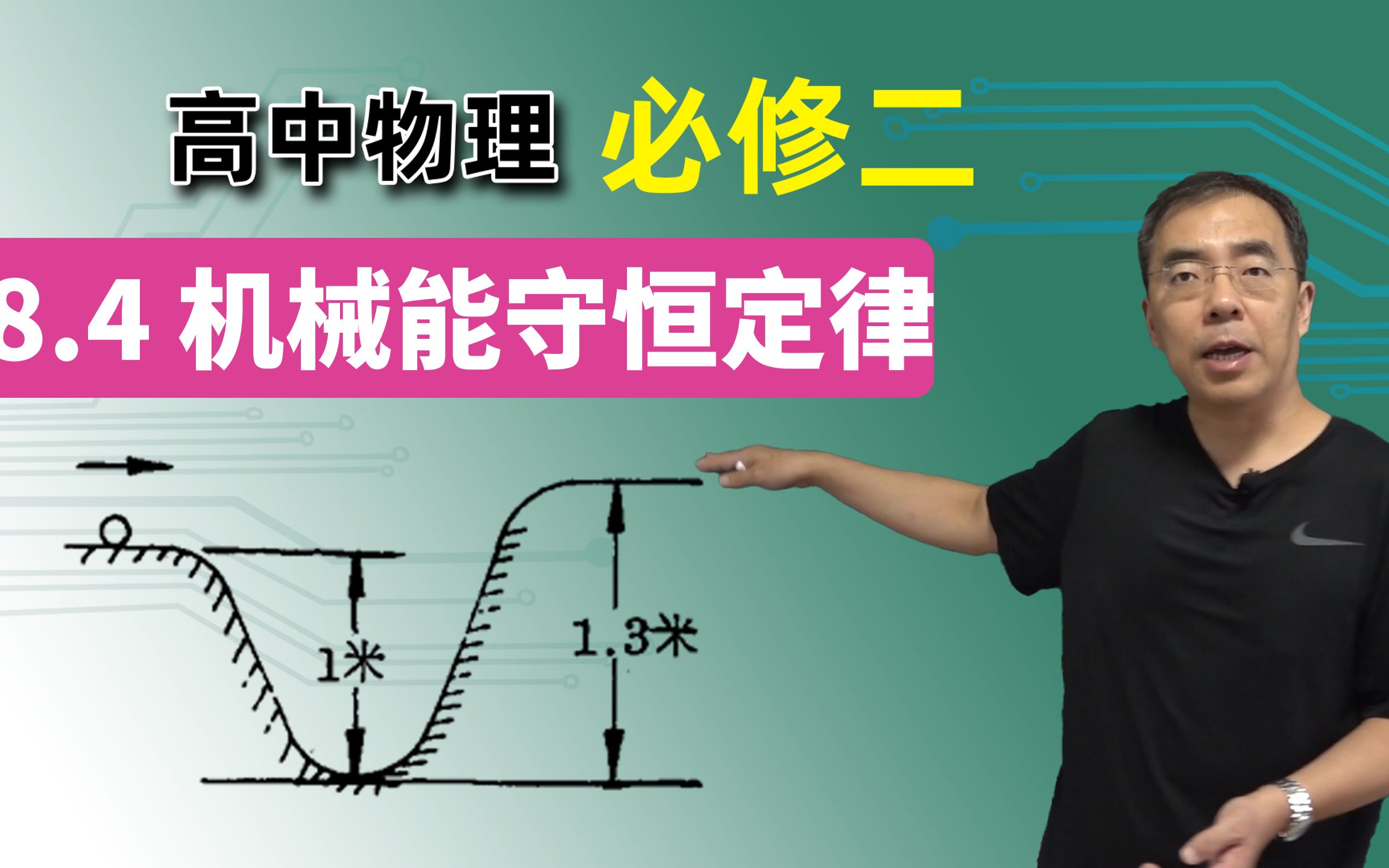 高中物理 必修二

8.4 机械能守恒定律

1米

1.3米